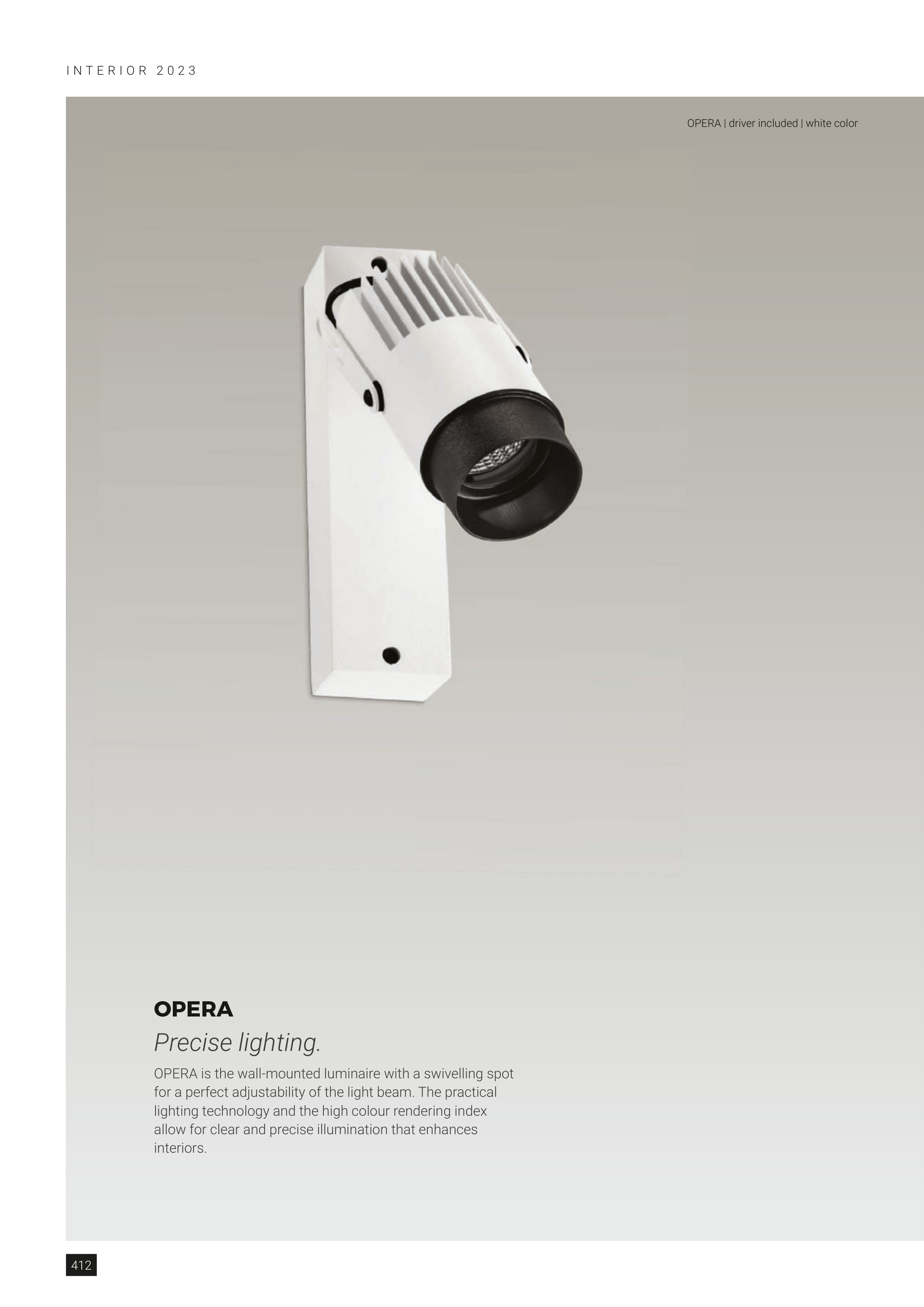 INTERIOR 2023

OPERA | driver included | white color

OPERA

Precise lighting.

OPERA is the wall-mounted luminaire with a swivelling spot for a perfect adjustability of the light beam. The practical lighting technology and the high colour rendering index allow for clear and precise illumination that enhances interiors.

412